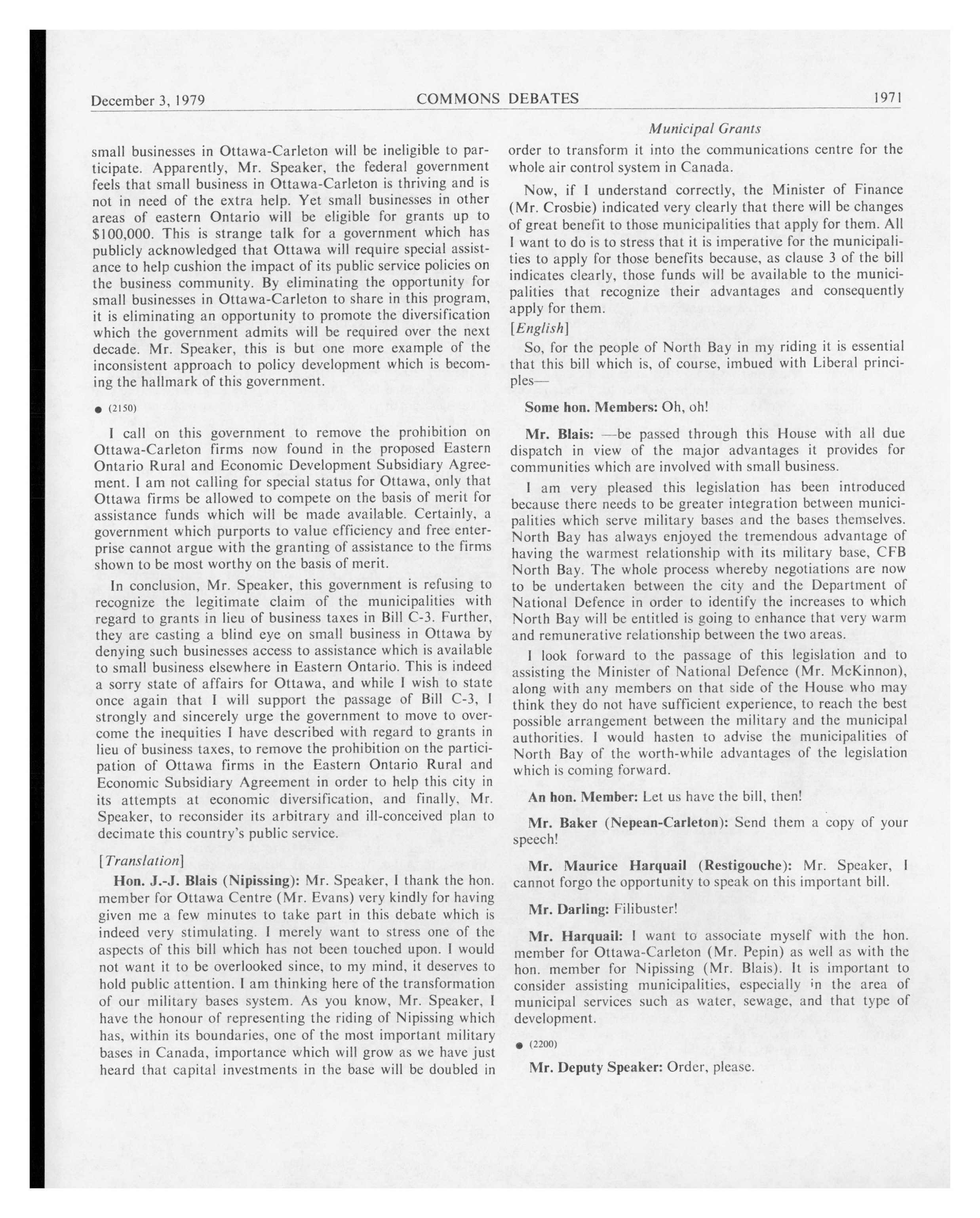 December 3, 1979 COMMONS DEBATES 1971

Municipal Grants

small businesses in Ottawa-Carleton will be ineligible to participate. Apparently, Mr. Speaker, the federal government feels that small business in Ottawa-Carleton is thriving and is not in need of the extra help. Yet small businesses in other areas of eastern Ontario will be eligible for grants up to \$100,000. This is strange talk for a government which has publicly acknowledged that Ottawa will require special assistance to help cushion the impact of its public service policies on the business community. By eliminating the opportunity for small businesses in Ottawa-Carleton to share in this program, it is eliminating an opportunity to promote the diversification which the government admits will be required over the next decade. Mr. Speaker, this is but one more example of the inconsistent approach to policy development which is becoming the hallmark of this government.

● (2150)

I call on this government to remove the prohibition on Ottawa-Carleton firms now found in the proposed Eastern Ontario Rural and Economic Development Subsidiary Agreement. I am not calling for special status for Ottawa, only that Ottawa firms be allowed to compete on the basis of merit for assistance funds which will be made available. Certainly, a government which purports to value efficiency and free enterprise cannot argue with the granting of assistance to the firms shown to be most worthy on the basis of merit.

In conclusion, Mr. Speaker, this government is refusing to recognize the legitimate claim of the municipalities with regard to grants in lieu of business taxes in Bill C-3. Further, they are casting a blind eye on small business in Ottawa by denying such businesses access to assistance which is available to small business elsewhere in Eastern Ontario. This is indeed a sorry state of affairs for Ottawa, and while I wish to state once again that I will support the passage of Bill C-3, I strongly and sincerely urge the government to move to overcome the inequities I have described with regard to grants in lieu of business taxes, to remove the prohibition on the participation of Ottawa firms in the Eastern Ontario Rural and Economic Subsidiary Agreement in order to help this city in its attempts at economic diversification, and finally, Mr. Speaker, to reconsider its arbitrary and ill-conceived plan to decimate this country's public service.

[Translation]

Hon. J.-J. Blais (Nipissing): Mr. Speaker, I thank the hon. member for Ottawa Centre (Mr. Evans) very kindly for having given me a few minutes to take part in this debate which is indeed very stimulating. I merely want to stress one of the aspects of this bill which has not been touched upon. I would not want it to be overlooked since, to my mind, it deserves to hold public attention. I am thinking here of the transformation of our military bases system. As you know, Mr. Speaker, I have the honour of representing the riding of Nipissing which has, within its boundaries, one of the most important military bases in Canada, importance which will grow as we have just heard that capital investments in the base will be doubled in order to transform it into the communications centre for the whole air control system in Canada.

Now, if I understand correctly, the Minister of Finance (Mr. Crosbie) indicated very clearly that there will be changes of great benefit to those municipalities that apply for them. All I want to do is to stress that it is imperative for the municipalities to apply for those benefits because, as clause 3 of the bill indicates clearly, those funds will be available to the municipalities that recognize their advantages and consequently apply for them.

[English]

So, for the people of North Bay in my riding it is essential that this bill which is, of course, imbued with Liberal principles—

Some hon. Members: Oh, oh!

Mr. Blais: —be passed through this House with all due dispatch in view of the major advantages it provides for communities which are involved with small business.

I am very pleased this legislation has been introduced because there needs to be greater integration between municipalities which serve military bases and the bases themselves. North Bay has always enjoyed the tremendous advantage of having the warmest relationship with its military base, CFB North Bay. The whole process whereby negotiations are now to be undertaken between the city and the Department of National Defence in order to identify the increases to which North Bay will be entitled is going to enhance that very warm and remunerative relationship between the two areas.

I look forward to the passage of this legislation and to assisting the Minister of National Defence (Mr. McKinnon), along with any members on that side of the House who may think they do not have sufficient experience, to reach the best possible arrangement between the military and the municipal authorities. I would hasten to advise the municipalities of North Bay of the worth-while advantages of the legislation which is coming forward.

An hon. Member: Let us have the bill, then!

Mr. Baker (Nepean-Carleton): Send them a copy of your speech!

Mr. Maurice Harquail (Restigouche): Mr. Speaker, I cannot forgo the opportunity to speak on this important bill.

Mr. Darling: Filibuster!

Mr. Harquail: I want to associate myself with the hon. member for Ottawa-Carleton (Mr. Pepin) as well as with the hon. member for Nipissing (Mr. Blais). It is important to consider assisting municipalities, especially in the area of municipal services such as water, sewage, and that type of development.

● (2200)

Mr. Deputy Speaker: Order, please.